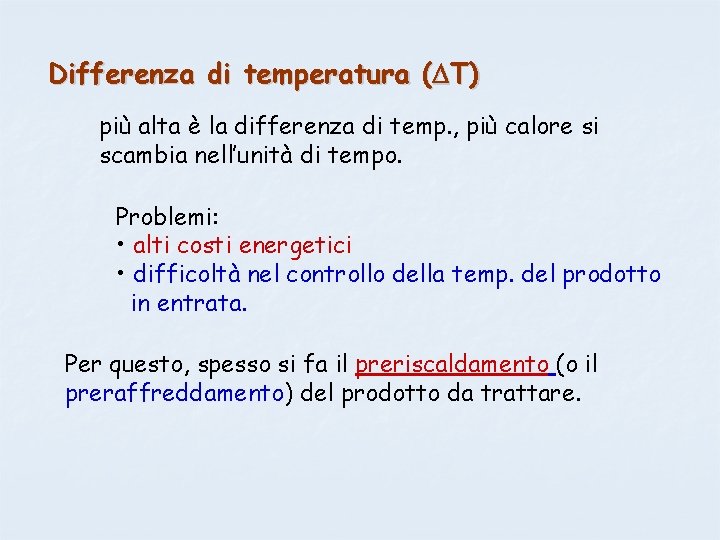 Differenza di temperatura ($\Delta T$)

più alta è la differenza di temp., più calore si scambia nell'unità di tempo.

Problemi:
• alti costi energetici
• difficoltà nel controllo della temp. del prodotto in entrata.

Per questo, spesso si fa il preriscaldamento (o il preraffreddamento) del prodotto da trattare.